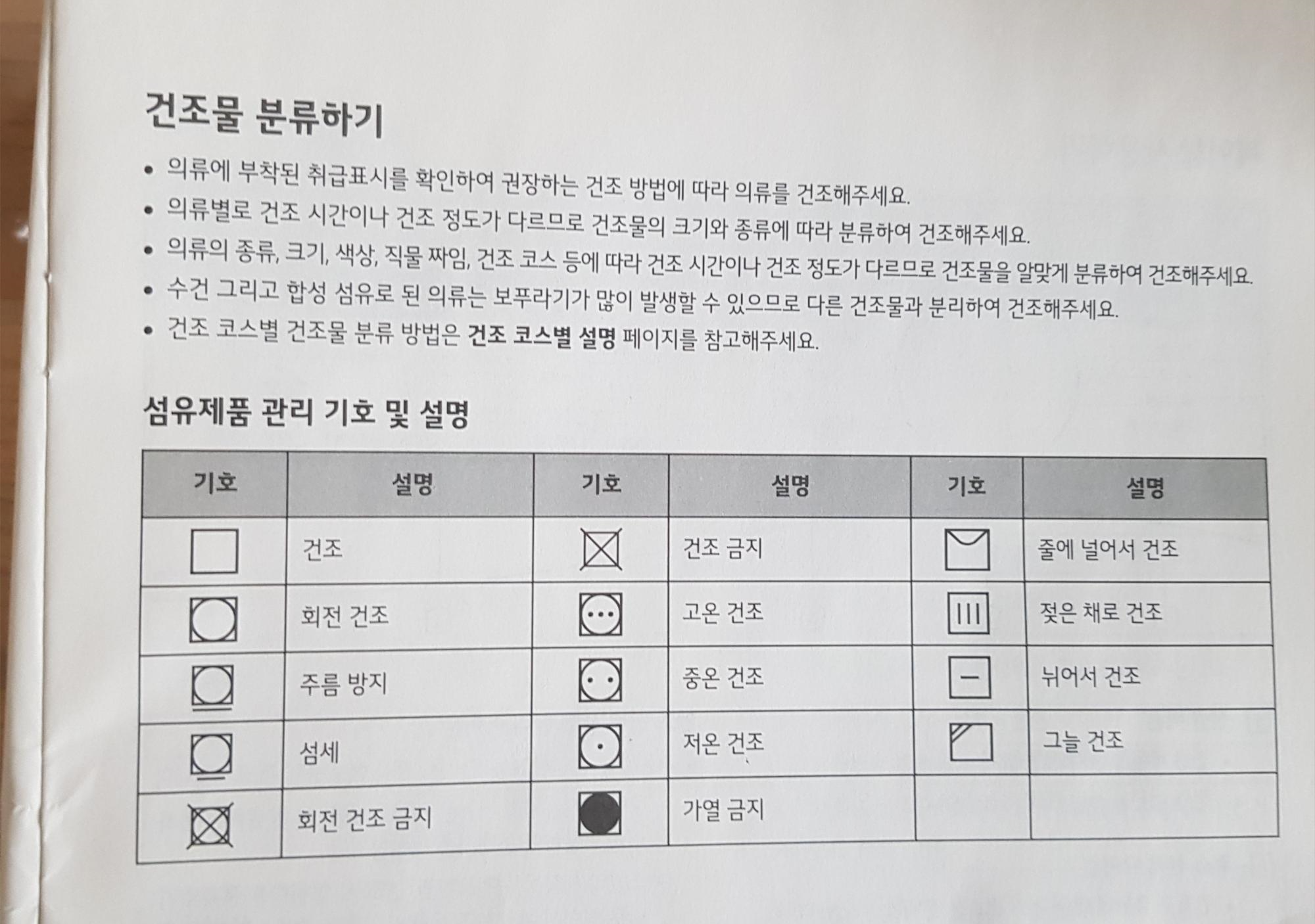 건조물 분류하기

• 의류에 부착된 취급표시를 확인하여 권장하는 건조 방법에 따라 의류를 건조해주세요.
• 의류별로 건조 시간이나 건조 정도가 다르므로 건조물의 크기와 종류에 따라 분류하여 건조해주세요.
• 의류의 종류, 크기, 색상, 직물 짜임, 건조 코스 등에 따라 건조 시간이나 건조 정도가 다르므로 건조물을 알맞게 분류하여 건조해주세요.
• 수건 그리고 합성 섬유로 된 의류는 보푸라기가 많이 발생할 수 있으므로 다른 건조물과 분리하여 건조해주세요.
• 건조 코스별 건조물 분류 방법은 건조 코스별 설명 페이지를 참고해주세요.

섬유제품 관리 기호 및 설명

| 기호 | 설명 | 기호 | 설명 | 기호 | 설명 |
|---|---|---|---|---|---|
|  | 건조 |  | 건조 금지 |  | 줄에 널어서 건조 |
|  | 회전 건조 |  | 고온 건조 |  | 젖은 채로 건조 |
|  | 주름 방지 |  | 중온 건조 |  | 뉘어서 건조 |
|  | 섬세 |  | 저온 건조 |  | 그늘 건조 |
|  | 회전 건조 금지 |  | 가열 금지 |  |  |